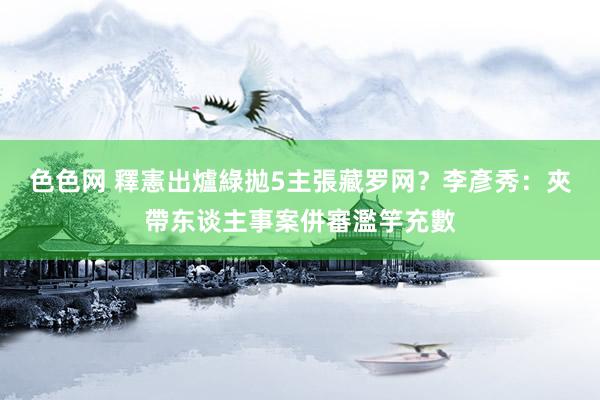 色色网 釋憲出爐綠拋5主張藏罗网？李彦秀：夾帶东谈主事案併審濫竽充數